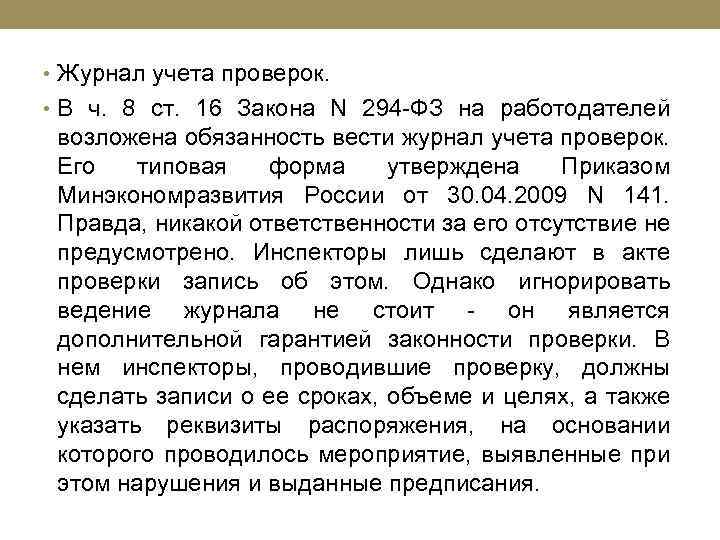 • Журнал учета проверок.

• В ч. 8 ст. 16 Закона N 294-ФЗ на работодателей возложена обязанность вести журнал учета проверок. Его типовая форма утверждена Приказом Минэкономразвития России от 30.04.2009 N 141. Правда, никакой ответственности за его отсутствие не предусмотрено. Инспекторы лишь сделают в акте проверки запись об этом. Однако игнорировать ведение журнала не стоит - он является дополнительной гарантией законности проверки. В нем инспекторы, проводившие проверку, должны сделать записи о ее сроках, объеме и целях, а также указать реквизиты распоряжения, на основании которого проводилось мероприятие, выявленные при этом нарушения и выданные предписания.